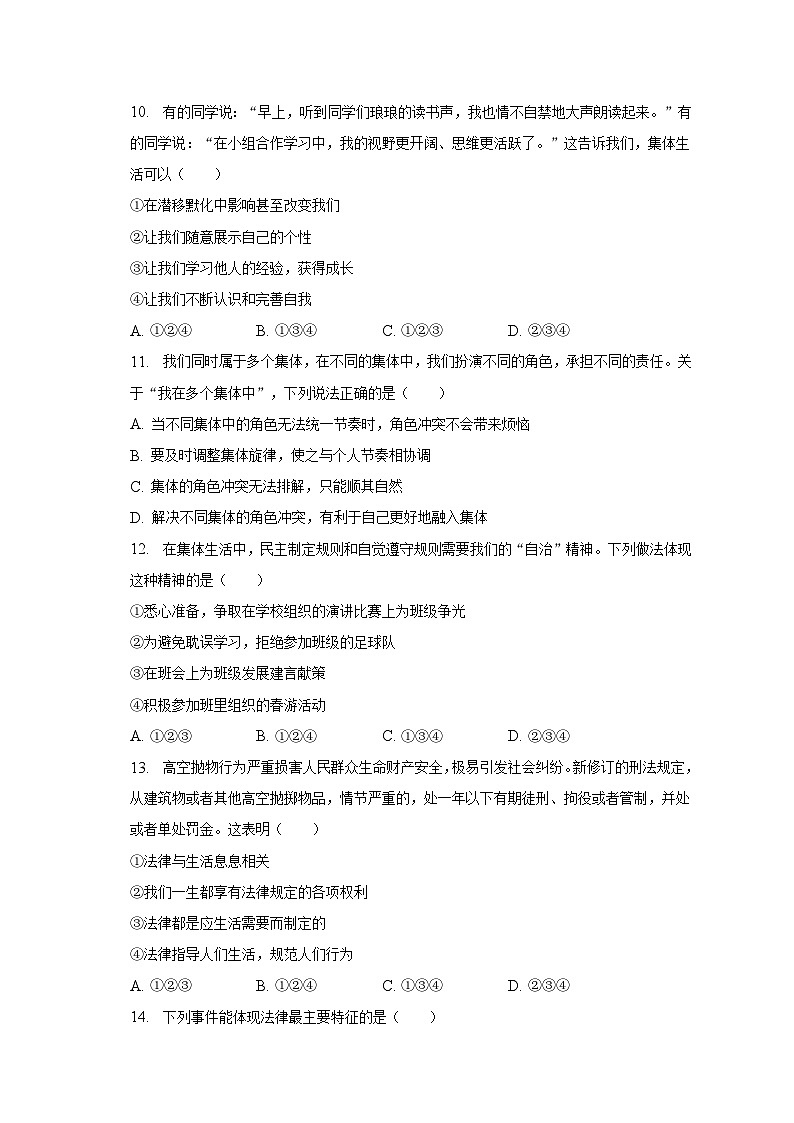 10. 有的同学说：“早上，听到同学们琅琅的读书声，我也情不自禁地大声朗读起来。”有的同学说：“在小组合作学习中，我的视野更开阔、思维更活跃了。”这告诉我们，集体生活可以（　　）

①在潜移默化中影响甚至改变我们

②让我们随意展示自己的个性

③让我们学习他人的经验，获得成长

④让我们不断认识和完善自我

A. ①②④　　B. ①③④　　C. ①②③　　D. ②③④

11. 我们同时属于多个集体，在不同的集体中，我们扮演不同的角色，承担不同的责任。关于“我在多个集体中”，下列说法正确的是（　　）

A. 当不同集体中的角色无法统一节奏时，角色冲突不会带来烦恼

B. 要及时调整集体旋律，使之与个人节奏相协调

C. 集体的角色冲突无法排解，只能顺其自然

D. 解决不同集体的角色冲突，有利于自己更好地融入集体

12. 在集体生活中，民主制定规则和自觉遵守规则需要我们的“自治”精神。下列做法体现这种精神的是（　　）

①悉心准备，争取在学校组织的演讲比赛上为班级争光

②为避免耽误学习，拒绝参加班级的足球队

③在班会上为班级发展建言献策

④积极参加班里组织的春游活动

A. ①②③　　B. ①②④　　C. ①③④　　D. ②③④

13. 高空抛物行为严重损害人民群众生命财产安全，极易引发社会纠纷。新修订的刑法规定，从建筑物或者其他高空抛掷物品，情节严重的，处一年以下有期徒刑、拘役或者管制，并处或者单处罚金。这表明（　　）

①法律与生活息息相关

②我们一生都享有法律规定的各项权利

③法律都是应生活需要而制定的

④法律指导人们生活，规范人们行为

A. ①②③　　B. ①②④　　C. ①③④　　D. ②③④

14. 下列事件能体现法律最主要特征的是（　　）